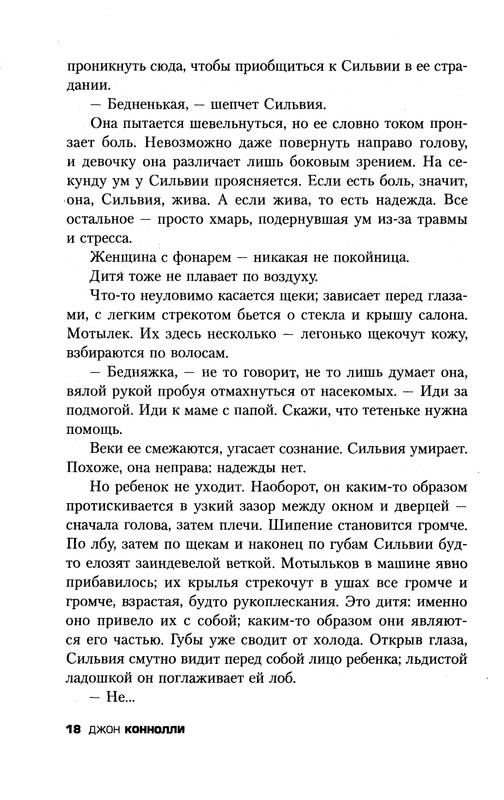 проникнуть сюда, чтобы приобщиться к Сильвии в ее страдании.

— Бедненькая, — шепчет Сильвия.

Она пытается шевельнуться, но ее словно током пронзает боль. Невозможно даже повернуть направо голову, и девочку она различает лишь боковым зрением. На секунду ум у Сильвии проясняется. Если есть боль, значит, она, Сильвия, жива. А если жива, то есть надежда. Все остальное — просто хмарь, подернувшая ум из-за травмы и стресса.

Женщина с фонарем — никакая не покойница.

Дитя тоже не плавает по воздуху.

Что-то неуловимо касается щеки; зависает перед глазами, с легким стрекотом бьется о стекла и крышу салона. Мотылек. Их здесь несколько — легонько щекочут кожу, взбираются по волосам.

— Бедняжка, — не то говорит, не то лишь думает она, вялой рукой пробуя отмахнуться от насекомых. — Иди за подмогой. Иди к маме с папой. Скажи, что тетеньке нужна помощь.

Веки ее смежаются, угасает сознание. Сильвия умирает. Похоже, она неправа: надежды нет.

Но ребенок не уходит. Наоборот, он каким-то образом протискивается в узкий зазор между окном и дверцей — сначала голова, затем плечи. Шипение становится громче. По лбу, затем по щекам и наконец по губам Сильвии будто елозят заиндевелой веткой. Мотыльков в машине явно прибавилось; их крылья стрекочут в ушах все громче и громче, взрастая, будто рукоплескания. Это дитя: именно оно привело их с собой; каким-то образом они являются его частью. Губы уже сводит от холода. Открыв глаза, Сильвия смутно видит перед собой лицо ребенка; льдистой ладошкой он поглаживает ей лоб.

— Не...

18 ДЖОН КОННОЛЛИ